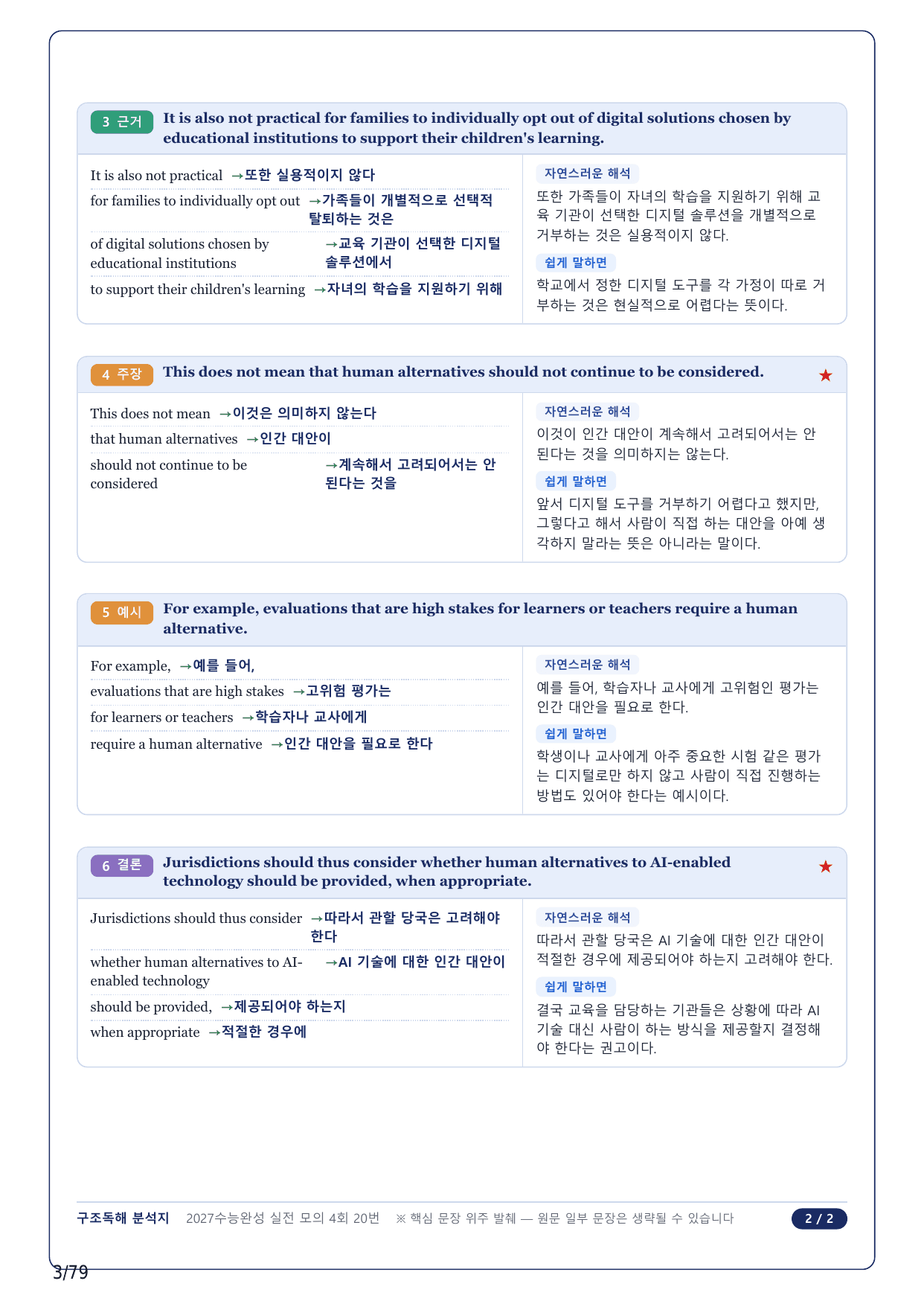 3 근거 It is also not practical for families to individually opt out of digital solutions chosen by educational institutions to support their children's learning.

It is also not practical →또한 실용적이지 않다

for families to individually opt out →가족들이 개별적으로 선택적 탈퇴하는 것은

of digital solutions chosen by educational institutions →교육 기관이 선택한 디지털 솔루션에서

to support their children's learning →자녀의 학습을 지원하기 위해

자연스러운 해석
또한 가족들이 자녀의 학습을 지원하기 위해 교육 기관이 선택한 디지털 솔루션을 개별적으로 거부하는 것은 실용적이지 않다.

쉽게 말하면
학교에서 정한 디지털 도구를 각 가정이 따로 거부하는 것은 현실적으로 어렵다는 뜻이다.

4 주장 This does not mean that human alternatives should not continue to be considered. ★

This does not mean →이것은 의미하지 않는다

that human alternatives →인간 대안이

should not continue to be considered →계속해서 고려되어서는 안 된다는 것을

자연스러운 해석
이것이 인간 대안이 계속해서 고려되어서는 안 된다는 것을 의미하지는 않는다.

쉽게 말하면
앞서 디지털 도구를 거부하기 어렵다고 했지만, 그렇다고 해서 사람이 직접 하는 대안을 아예 생각하지 말라는 뜻은 아니라는 말이다.

5 예시 For example, evaluations that are high stakes for learners or teachers require a human alternative.

For example, →예를 들어,

evaluations that are high stakes →고위험 평가는

for learners or teachers →학습자나 교사에게

require a human alternative →인간 대안을 필요로 한다

자연스러운 해석
예를 들어, 학습자나 교사에게 고위험인 평가는 인간 대안을 필요로 한다.

쉽게 말하면
학생이나 교사에게 아주 중요한 시험 같은 평가는 디지털로만 하지 않고 사람이 직접 진행하는 방법도 있어야 한다는 예시이다.

6 결론 Jurisdictions should thus consider whether human alternatives to AI-enabled technology should be provided, when appropriate. ★

Jurisdictions should thus consider →따라서 관할 당국은 고려해야 한다

whether human alternatives to AI-enabled technology →AI 기술에 대한 인간 대안이

should be provided, →제공되어야 하는지

when appropriate →적절한 경우에

자연스러운 해석
따라서 관할 당국은 AI 기술에 대한 인간 대안이 적절한 경우에 제공되어야 하는지 고려해야 한다.

쉽게 말하면
결국 교육을 담당하는 기관들은 상황에 따라 AI 기술 대신 사람이 하는 방식을 제공할지 결정해야 한다는 권고이다.

구조독해 분석지 2027수능완성 실전 모의 4회 20번 ※ 핵심 문장 위주 발췌 — 원문 일부 문장은 생략될 수 있습니다 2 / 2

3/79